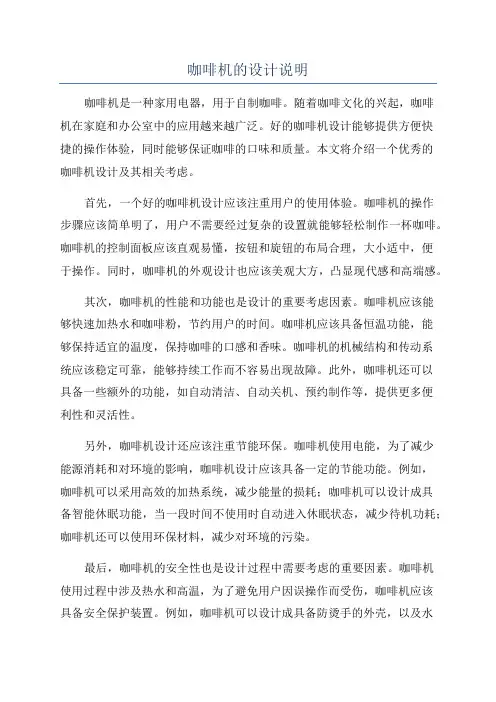 咖啡机的设计说明

咖啡机是一种家用电器，用于自制咖啡。随着咖啡文化的兴起，咖啡机在家庭和办公室中的应用越来越广泛。好的咖啡机设计能够提供方便快捷的操作体验，同时能够保证咖啡的口味和质量。本文将介绍一个优秀的咖啡机设计及其相关考虑。

首先，一个好的咖啡机设计应该注重用户的使用体验。咖啡机的操作步骤应该简单明了，用户不需要经过复杂的设置就能够轻松制作一杯咖啡。咖啡机的控制面板应该直观易懂，按钮和旋钮的布局合理，大小适中，便于操作。同时，咖啡机的外观设计也应该美观大方，凸显现代感和高端感。

其次，咖啡机的性能和功能也是设计的重要考虑因素。咖啡机应该能够快速加热水和咖啡粉，节约用户的时间。咖啡机应该具备恒温功能，能够保持适宜的温度，保持咖啡的口感和香味。咖啡机的机械结构和传动系统应该稳定可靠，能够持续工作而不容易出现故障。此外，咖啡机还可以具备一些额外的功能，如自动清洁、自动关机、预约制作等，提供更多便利性和灵活性。

另外，咖啡机设计还应该注重节能环保。咖啡机使用电能，为了减少能源消耗和对环境的影响，咖啡机设计应该具备一定的节能功能。例如，咖啡机可以采用高效的加热系统，减少能量的损耗；咖啡机可以设计成具备智能休眠功能，当一段时间不使用时自动进入休眠状态，减少待机功耗；咖啡机还可以使用环保材料，减少对环境的污染。

最后，咖啡机的安全性也是设计过程中需要考虑的重要因素。咖啡机使用过程中涉及热水和高温，为了避免用户因误操作而受伤，咖啡机应该具备安全保护装置。例如，咖啡机可以设计成具备防烫手的外壳，以及水